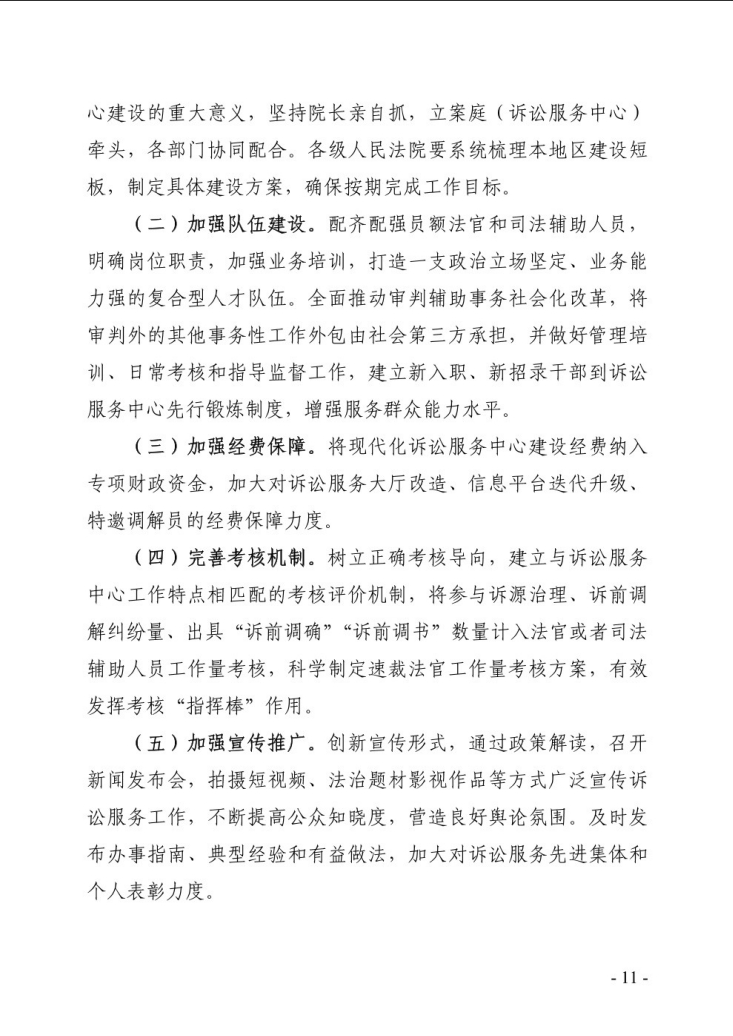 心建设的重大意义，坚持院长亲自抓，立案庭（诉讼服务中心）牵头，各部门协同配合。各级人民法院要系统梳理本地区建设短板，制定具体建设方案，确保按期完成工作目标。

（二）加强队伍建设。配齐配强员额法官和司法辅助人员，明确岗位职责，加强业务培训，打造一支政治立场坚定、业务能力强的复合型人才队伍。全面推动审判辅助事务社会化改革，将审判外的其他事务性工作外包由社会第三方承担，并做好管理培训、日常考核和指导监督工作，建立新入职、新招录干部到诉讼服务中心先行锻炼制度，增强服务群众能力水平。

（三）加强经费保障。将现代化诉讼服务中心建设经费纳入专项财政资金，加大对诉讼服务大厅改造、信息平台迭代升级、特邀调解员的经费保障力度。

（四）完善考核机制。树立正确考核导向，建立与诉讼服务中心工作特点相匹配的考核评价机制，将参与诉源治理、诉前调解纠纷量、出具“诉前调确”“诉前调书”数量计入法官或者司法辅助人员工作量考核，科学制定速裁法官工作量考核方案，有效发挥考核“指挥棒”作用。

（五）加强宣传推广。创新宣传形式，通过政策解读，召开新闻发布会，拍摄短视频、法治题材影视作品等方式广泛宣传诉讼服务工作，不断提高公众知晓度，营造良好舆论氛围。及时发布办事指南、典型经验和有益做法，加大对诉讼服务先进集体和个人表彰力度。

- 11 -